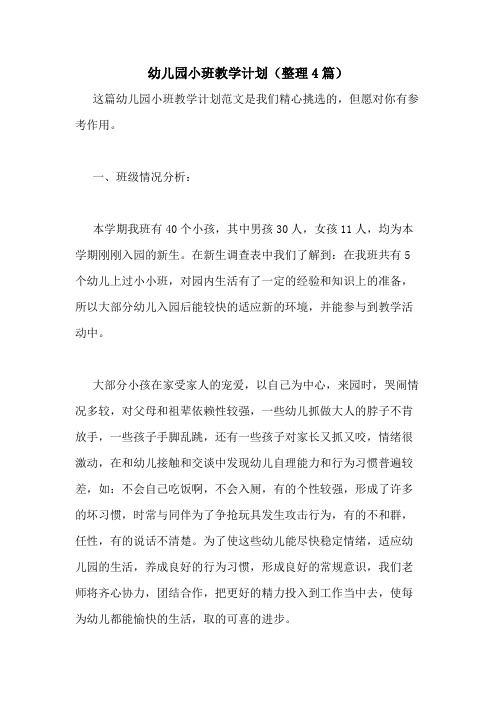 幼儿园小班教学计划（整理4篇）

这篇幼儿园小班教学计划范文是我们精心挑选的，但愿对你有参考作用。

一、班级情况分析：

本学期我班有40个小孩，其中男孩30人，女孩11人，均为本学期刚刚入园的新生。在新生调查表中我们了解到：在我班共有5个幼儿上过小小班，对园内生活有了一定的经验和知识上的准备，所以大部分幼儿入园后能较快的适应新的环境，并能参与到教学活动中。

大部分小孩在家受家人的宠爱，以自己为中心，来园时，哭闹情况多较，对父母和祖辈依赖性较强，一些幼儿抓做大人的脖子不肯放手，一些孩子手脚乱跳，还有一些孩子对家长又抓又咬，情绪很激动，在和幼儿接触和交谈中发现幼儿自理能力和行为习惯普遍较差，如：不会自己吃饭啊，不会入厕，有的个性较强，形成了许多的坏习惯，时常与同伴为了争抢玩具发生攻击行为，有的不和群，任性，有的说话不清楚。为了使这些幼儿能尽快稳定情绪，适应幼儿园的生活，养成良好的行为习惯，形成良好的常规意识，我们老师将齐心协力，团结合作，把更好的精力投入到工作当中去，使每为幼儿都能愉快的生活，取的可喜的进步。